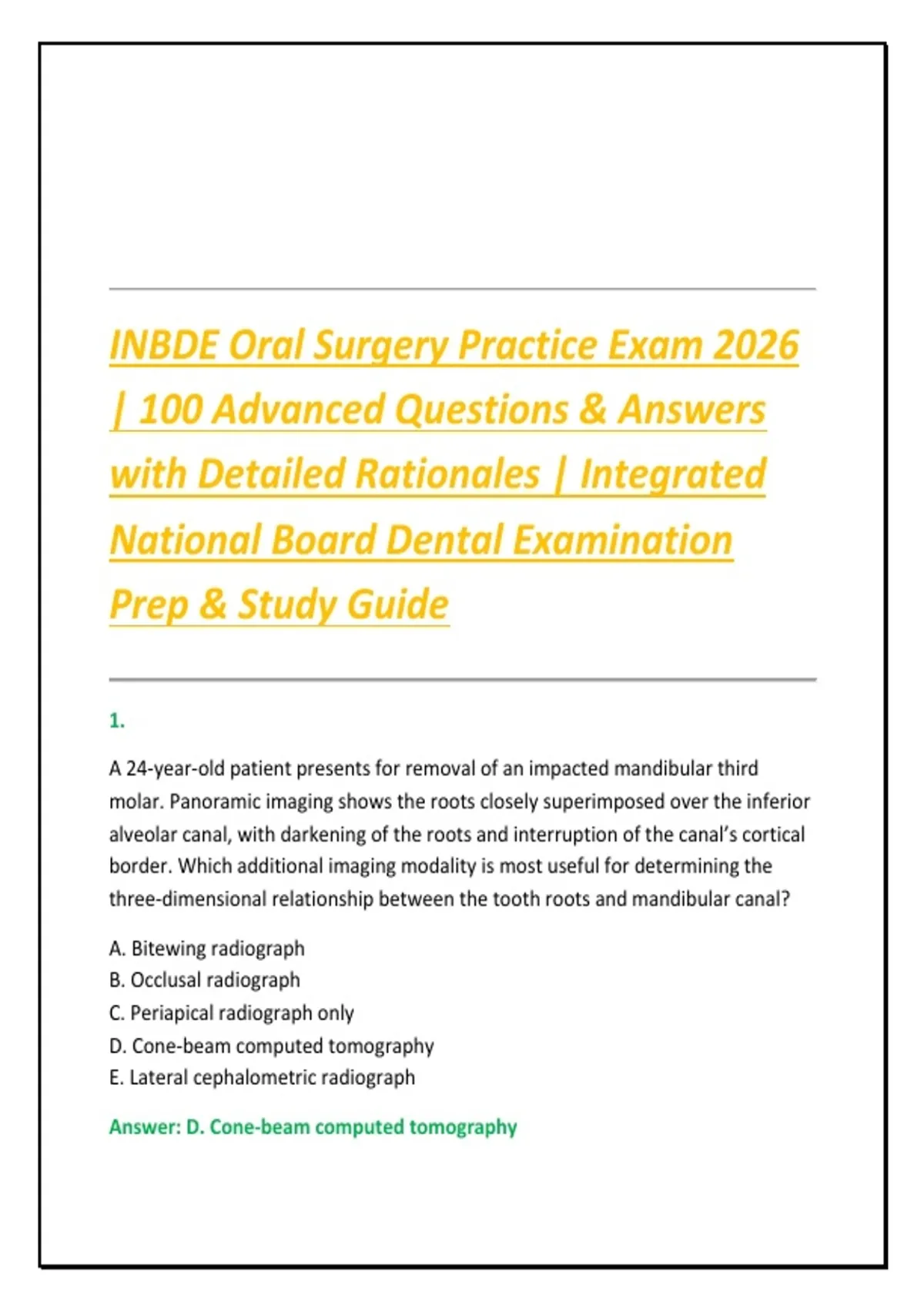 INBDE Oral Surgery Practice Exam 2026 | 100 Advanced Questions & Answers with Detailed Rationales | Integrated National Board Dental Examination Prep & Study Guide

1.

A 24-year-old patient presents for removal of an impacted mandibular third molar. Panoramic imaging shows the roots closely superimposed over the inferior alveolar canal, with darkening of the roots and interruption of the canal's cortical border. Which additional imaging modality is most useful for determining the three-dimensional relationship between the tooth roots and mandibular canal?

A. Bitewing radiograph
B. Occlusal radiograph
C. Periapical radiograph only
D. Cone-beam computed tomography
E. Lateral cephalometric radiograph

Answer: D. Cone-beam computed tomography